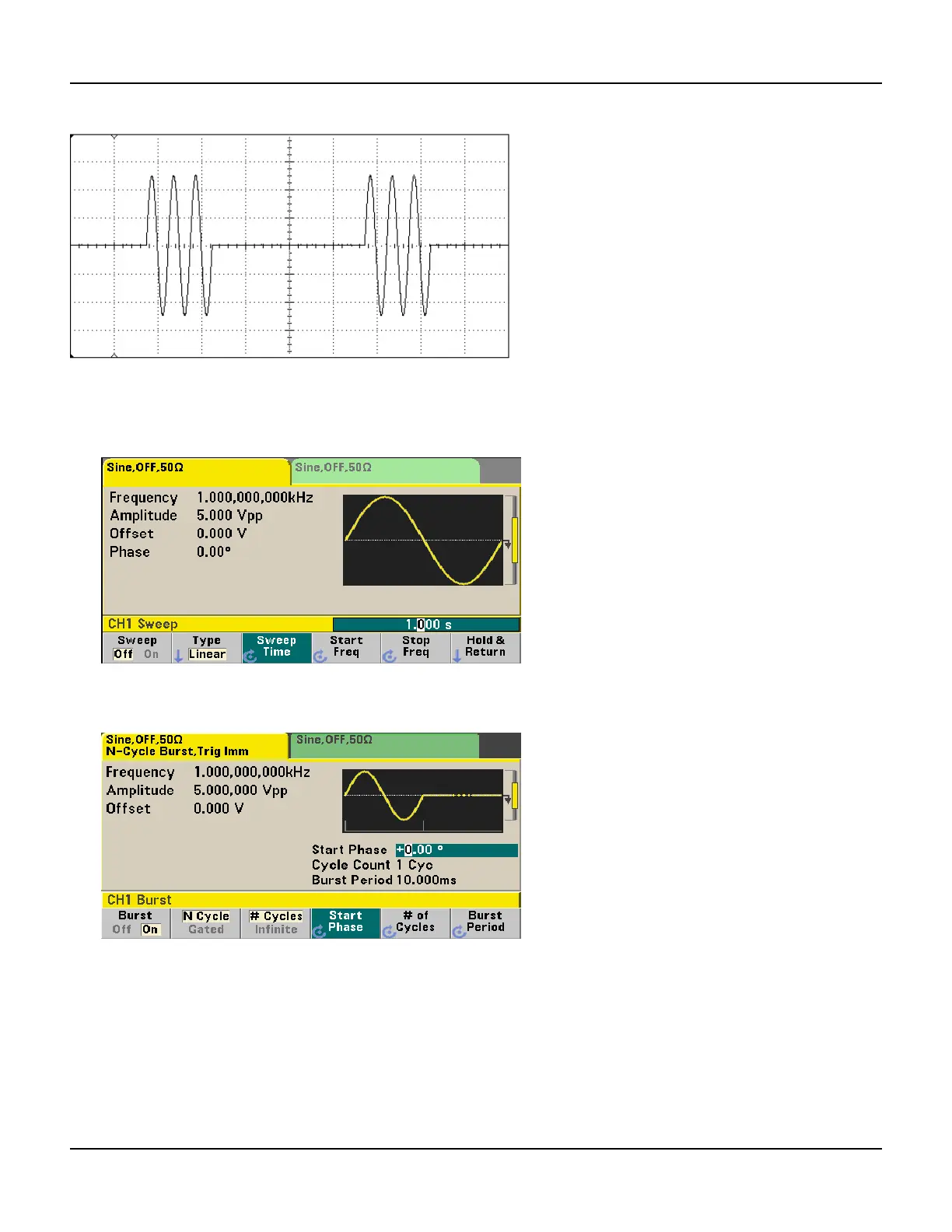 Sine,OFF,50Ω

Sine,OFF,50Ω

Frequency 1.000,000,000kHz
Amplitude 5.000 Vpp
Offset 0.000 V
Phase 0.00°

CH1 Sweep

1.000 s

Sweep
Off On

Type
Linear

Sweep
Time

Start
Freq

Stop
Freq

Hold &
Return

Sine,OFF,50Ω
N-Cycle Burst,Trig Imm

Sine,OFF,50Ω

Frequency 1.000,000,000kHz
Amplitude 5.000,000 Vpp
Offset 0.000 V

Start Phase +0.00 °
Cycle Count 1 Cyc
Burst Period 10.000ms

CH1 Burst

Burst
Off On

N Cycle
Gated

# Cycles
Infinite

Start
Phase

# of
Cycles

Burst
Period